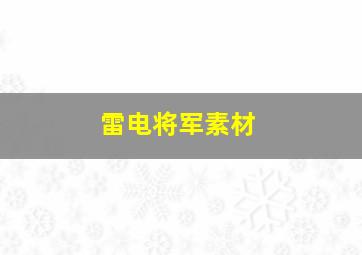 雷电将军素材